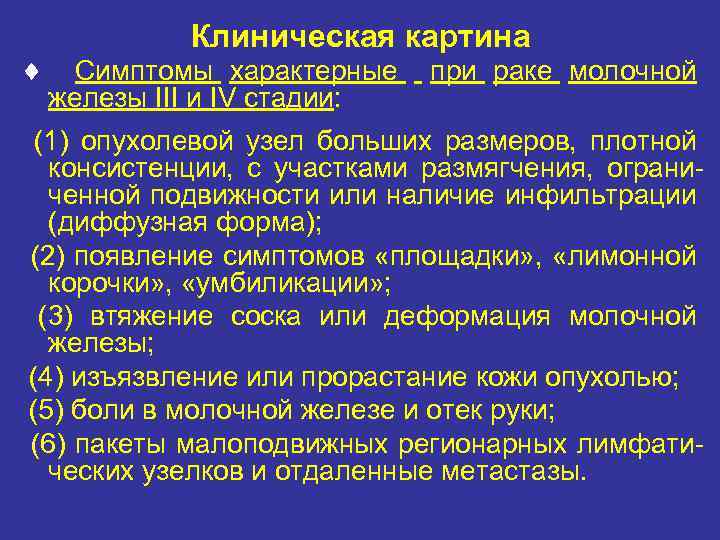 Клиническая картина

♦ Симптомы характерные при раке молочной железы III и IV стадии:

(1) опухолевой узел больших размеров, плотной консистенции, с участками размягчения, ограниченной подвижности или наличие инфильтрации (диффузная форма);

(2) появление симптомов «площадки», «лимонной корочки», «умбиликации»;

(3) втяжение соска или деформация молочной железы;

(4) изъязвление или прорастание кожи опухолью;

(5) боли в молочной железе и отек руки;

(6) пакеты малоподвижных регионарных лимфатических узелков и отдаленные метастазы.